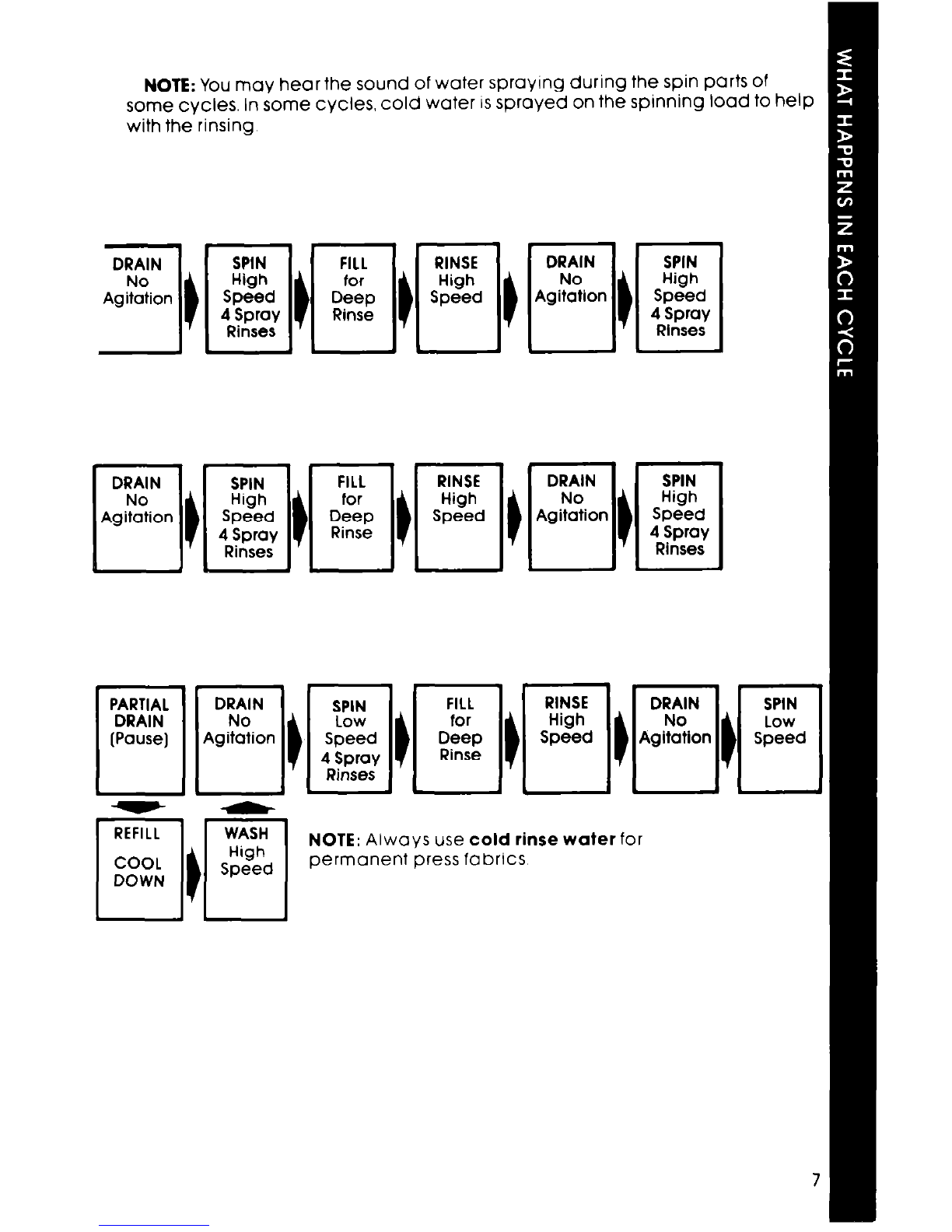 NOTE: You may hear the sound of water spraying during the spin parts of some cycles. In some cycles, cold water is sprayed on the spinning load to help with the rinsing.

DRAIN No Agitation

SPIN High Speed 4 Spray Rinses

FILL for Deep Rinse

RINSE High Speed

DRAIN No Agitation

SPIN High Speed 4 Spray Rinses

DRAIN No Agitation

SPIN High Speed 4 Spray Rinses

FILL for Deep Rinse

RINSE High Speed

DRAIN No Agitation

SPIN High Speed 4 Spray Rinses

PARTIAL DRAIN (Pause)

DRAIN No Agitation

SPIN Low Speed 4 Spray Rinses

FILL for Deep Rinse

RINSE High Speed

DRAIN No Agitation

SPIN Low Speed

REFILL COOL DOWN

WASH High Speed

NOTE: Always use cold rinse water for permanent press fabrics.

WHAT HAPPENS IN EACH CYCLE

7